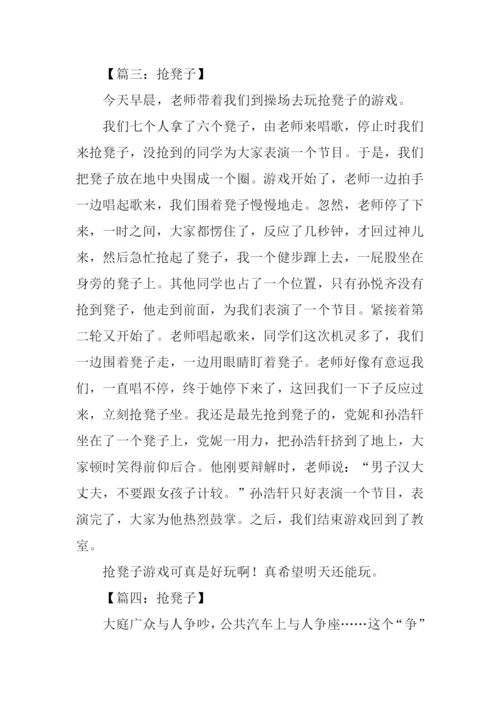 【篇三：抢凳子】

今天早晨，老师带着我们到操场去玩抢凳子的游戏。

我们七个人拿了六个凳子，由老师来唱歌，停止时我们来抢凳子，没抢到的同学为大家表演一个节目。于是，我们把凳子放在地中央围成一个圈。游戏开始了，老师一边拍手一边唱起歌来，我们围着凳子慢慢地走。忽然，老师停了下来，一时之间，大家都愣住了，反应了几秒钟，才回过神儿来，然后急忙抢起了凳子，我一个健步蹿上去，一屁股坐在身旁的凳子上。其他同学也占了一个位置，只有孙悦齐没有抢到凳子，他走到前面，为我们表演了一个节目。紧接着第二轮又开始了。老师唱起歌来，同学们这次机灵多了，我们一边围着凳子走，一边用眼睛盯着凳子。老师好像有意逗我们，一直唱不停，终于她停下来了，这回我们一下子反应过来，立刻抢凳子坐。我还是最先抢到凳子的，党妮和孙浩轩坐在了一个凳子上，党妮一用力，把孙浩轩挤到了地上，大家顿时笑得前仰后合。他刚要辩解时，老师说：“男子汉大丈夫，不要跟女孩子计较。”孙浩轩只好表演一个节目，表演完了，大家为他热烈鼓掌。之后，我们结束游戏回到了教室。

抢凳子游戏可真是好玩啊！真希望明天还能玩。

【篇四：抢凳子】

大庭广众与人争吵，公共汽车上与人争座……这个“争”